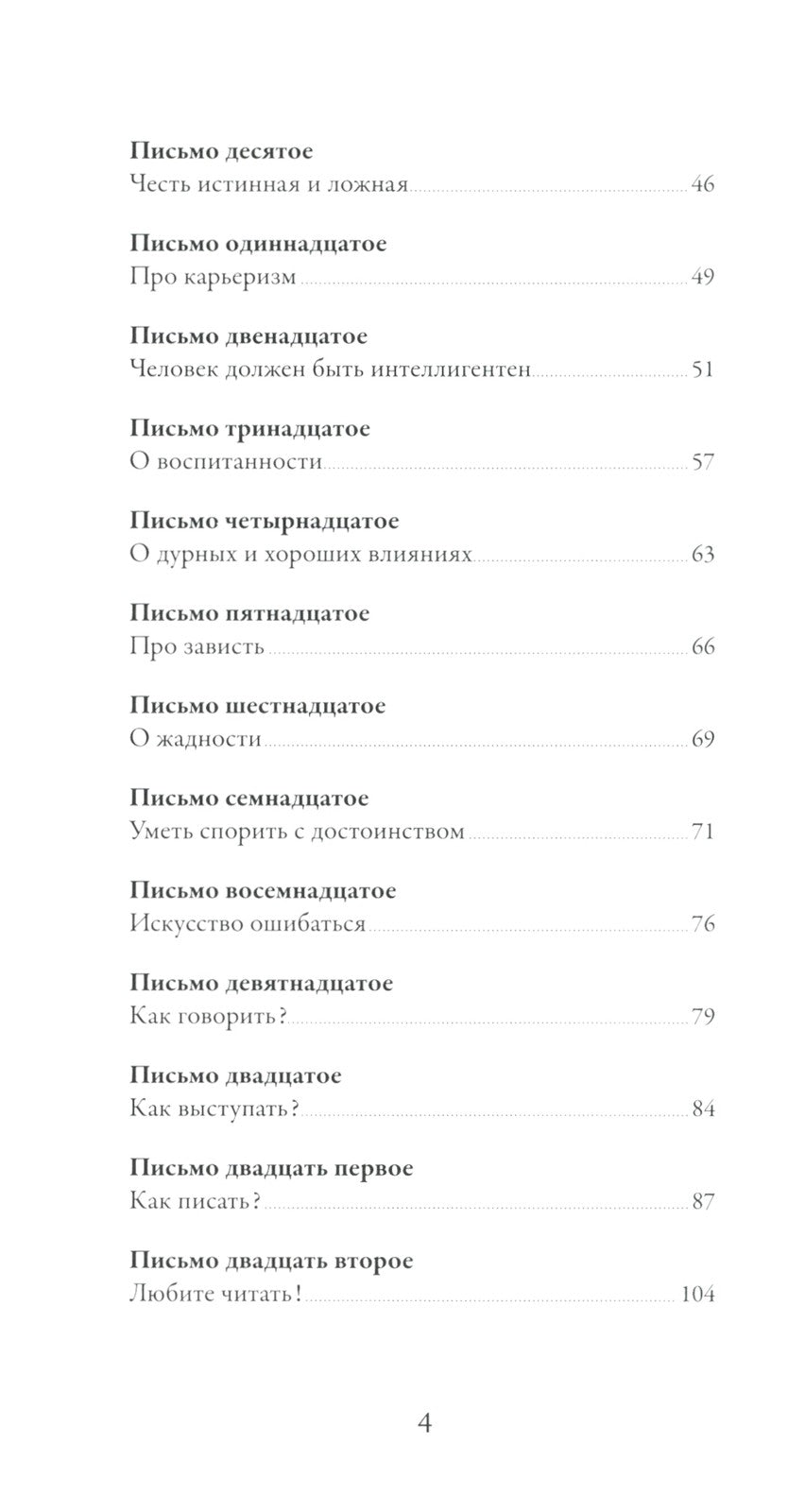 Письмо десятое
Честь истинная и ложная 46

Письмо одиннадцатое
Про карьеризм 49

Письмо двенадцатое
Человек должен быть интеллигентен 51

Письмо тринадцатое
О воспитанности 57

Письмо четырнадцатое
О дурных и хороших влияниях 63

Письмо пятнадцатое
Про зависть 66

Письмо шестнадцатое
О жадности 69

Письмо семнадцатое
Уметь спорить с достоинством 71

Письмо восемнадцатое
Искусство ошибаться 76

Письмо девятнадцатое
Как говорить? 79

Письмо двадцатое
Как выступать? 84

Письмо двадцать первое
Как писать? 87

Письмо двадцать второе
Любите читать! 104

4